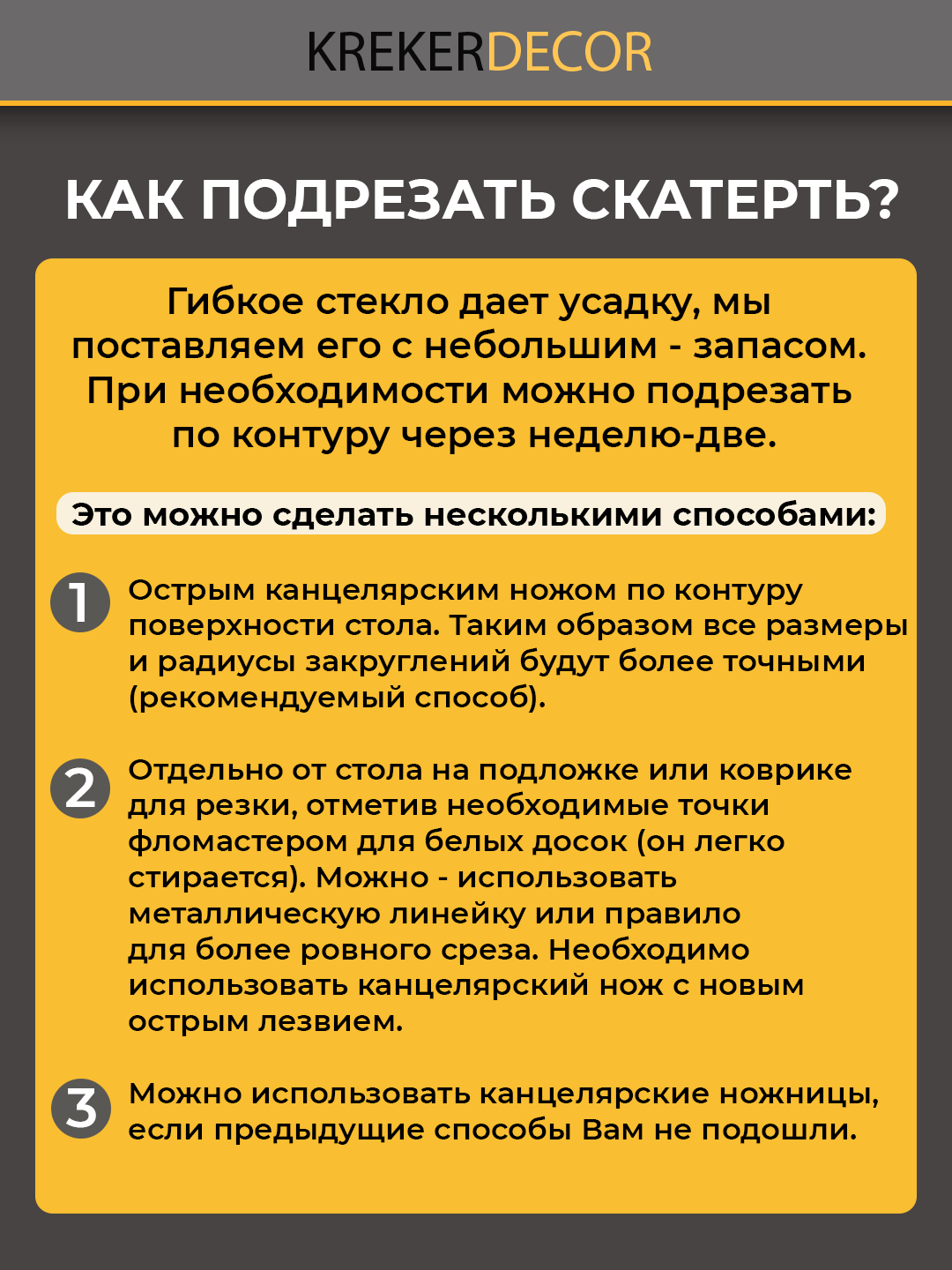 KREKERDECOR

КАК ПОДРЕЗАТЬ СКАТЕРТЬ?

Гибкое стекло дает усадку, мы поставляем его с небольшим - запасом. При необходимости можно подрезать по контуру через неделю-две.

Это можно сделать несколькими способами:

1 Острым канцелярским ножом по контуру поверхности стола. Таким образом все размеры и радиусы закруглений будут более точными (рекомендуемый способ).

2 Отдельно от стола на подложке или коврике для резки, отметив необходимые точки фломастером для белых досок (он легко стирается). Можно - использовать металлическую линейку или правило для более ровного среза. Необходимо использовать канцелярский нож с новым острым лезвием.

3 Можно использовать канцелярские ножницы, если предыдущие способы Вам не подошли.